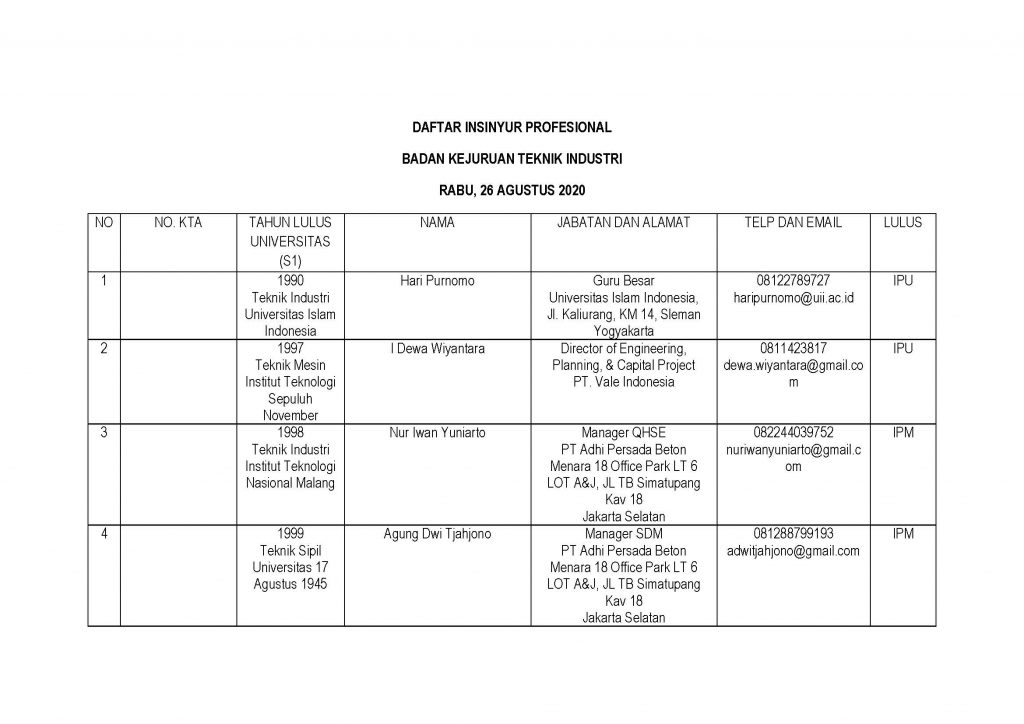 DAFTAR INSINYUR PROFESIONAL

BADAN KEJURUAN TEKNIK INDUSTRI

RABU, 26 AGUSTUS 2020

| NO | NO. KTA | TAHUN LULUS UNIVERSITAS (S1) | NAMA | JABATAN DAN ALAMAT | TELP DAN EMAIL | LULUS |
|---|---|---|---|---|---|---|
| 1 | | 1990 Teknik Industri Universitas Islam Indonesia | Hari Purnomo | Guru Besar Universitas Islam Indonesia, Jl. Kaliurang, KM 14, Sleman Yogyakarta | 08122789727 haripurnomo@uii.ac.id | IPU |
| 2 | | 1997 Teknik Mesin Institut Teknologi Sepuluh November | I Dewa Wiyantara | Director of Engineering, Planning, & Capital Project PT. Vale Indonesia | 0811423817 dewa.wiyantara@gmail.com | IPU |
| 3 | | 1998 Teknik Industri Institut Teknologi Nasional Malang | Nur Iwan Yuniarto | Manager QHSE PT Adhi Persada Beton Menara 18 Office Park LT 6 LOT A&J, JL TB Simatupang Kav 18 Jakarta Selatan | 082244039752 nuriwanyuniarto@gmail.com | IPM |
| 4 | | 1999 Teknik Sipil Universitas 17 Agustus 1945 | Agung Dwi Tjahjono | Manager SDM PT Adhi Persada Beton Menara 18 Office Park LT 6 LOT A&J, JL TB Simatupang Kav 18 Jakarta Selatan | 081288799193 adwitjahjono@gmail.com | IPM |